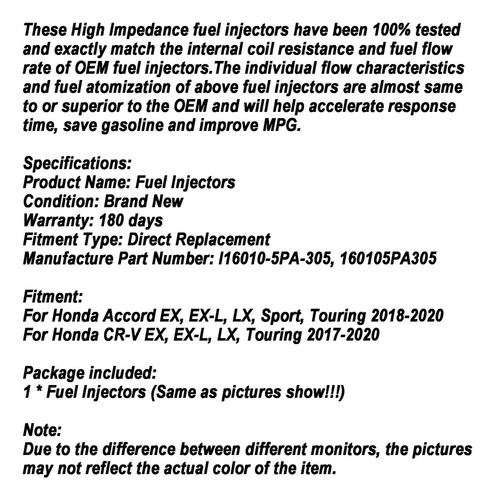 These High Impedance fuel injectors have been 100% tested and exactly match the internal coil resistance and fuel flow rate of OEM fuel injectors.The individual flow characteristics and fuel atomization of above fuel injectors are almost same to or superior to the OEM and will help accelerate response time, save gasoline and improve MPG.

Specifications:
Product Name: Fuel Injectors
Condition: Brand New
Warranty: 180 days
Fitment Type: Direct Replacement
Manufacture Part Number: I16010-5PA-305, 160105PA305

Fitment:
For Honda Accord EX, EX-L, LX, Sport, Touring 2018-2020
For Honda CR-V EX, EX-L, LX, Touring 2017-2020

Package included:
1 * Fuel Injectors (Same as pictures show!!!)

Note:
Due to the difference between different monitors, the pictures may not reflect the actual color of the item.